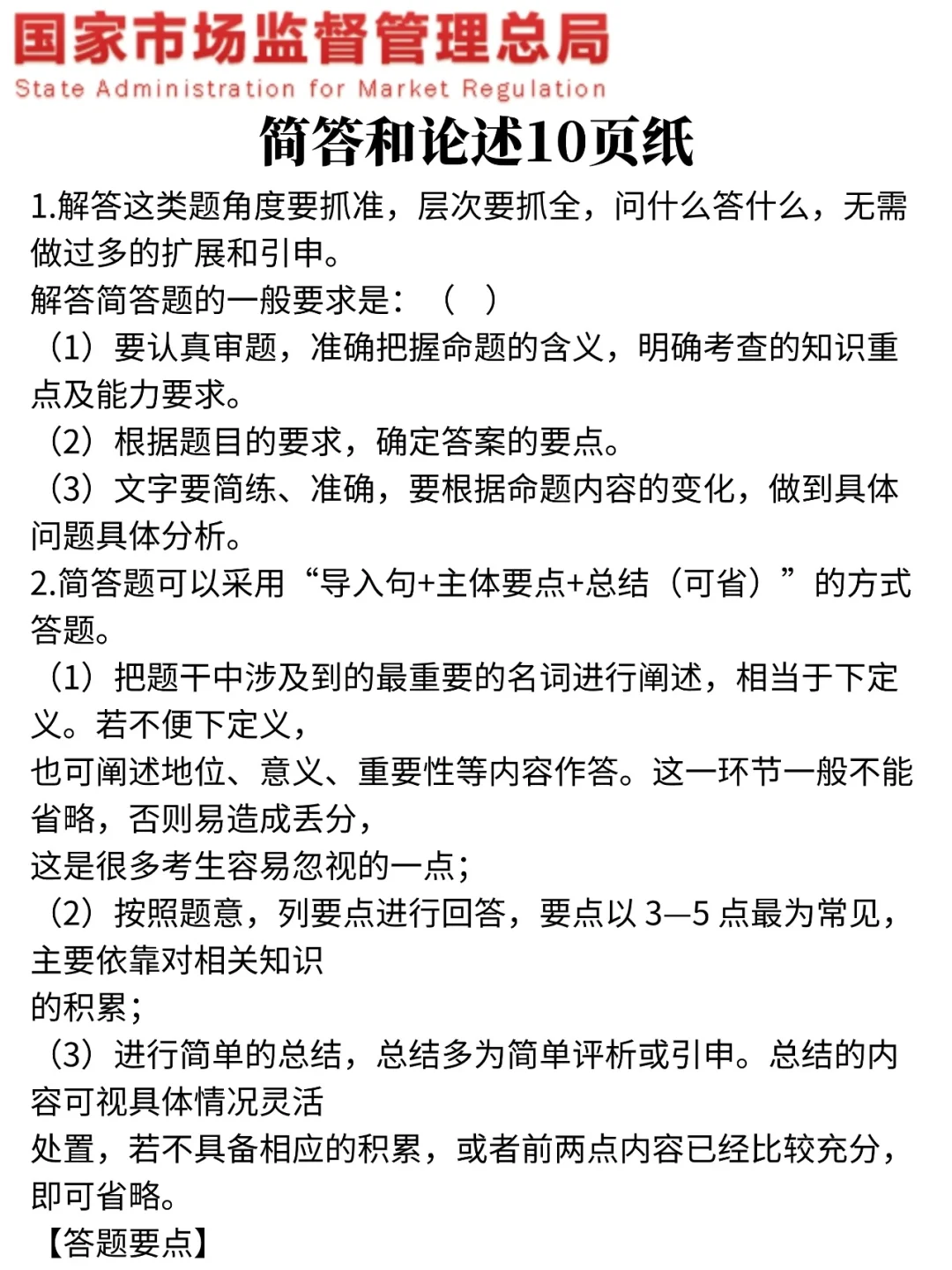 国家市场监督管理总局
State Administration for Market Regulation

简答和论述10页纸

1.解答这类题角度要抓准，层次要抓全，问什么答什么，无需做过多的扩展和引申。
解答简答题的一般要求是：（ ）
（1）要认真审题，准确把握命题的含义，明确考查的知识重点及能力要求。
（2）根据题目的要求，确定答案的要点。
（3）文字要简练、准确，要根据命题内容的变化，做到具体问题具体分析。
2.简答题可以采用“导入句+主体要点+总结（可省）”的方式答题。
（1）把题干中涉及到的最重要的名词进行阐述，相当于下定义。若不便下定义，
也可阐述地位、意义、重要性等内容作答。这一环节一般不能省略，否则易造成丢分，
这是很多考生容易忽视的一点；
（2）按照题意，列要点进行回答，要点以 3—5 点最为常见，主要依靠对相关知识
的积累；
（3）进行简单的总结，总结多为简单评析或引申。总结的内容可视具体情况灵活
处置，若不具备相应的积累，或者前两点内容已经比较充分，即可省略。
【答题要点】